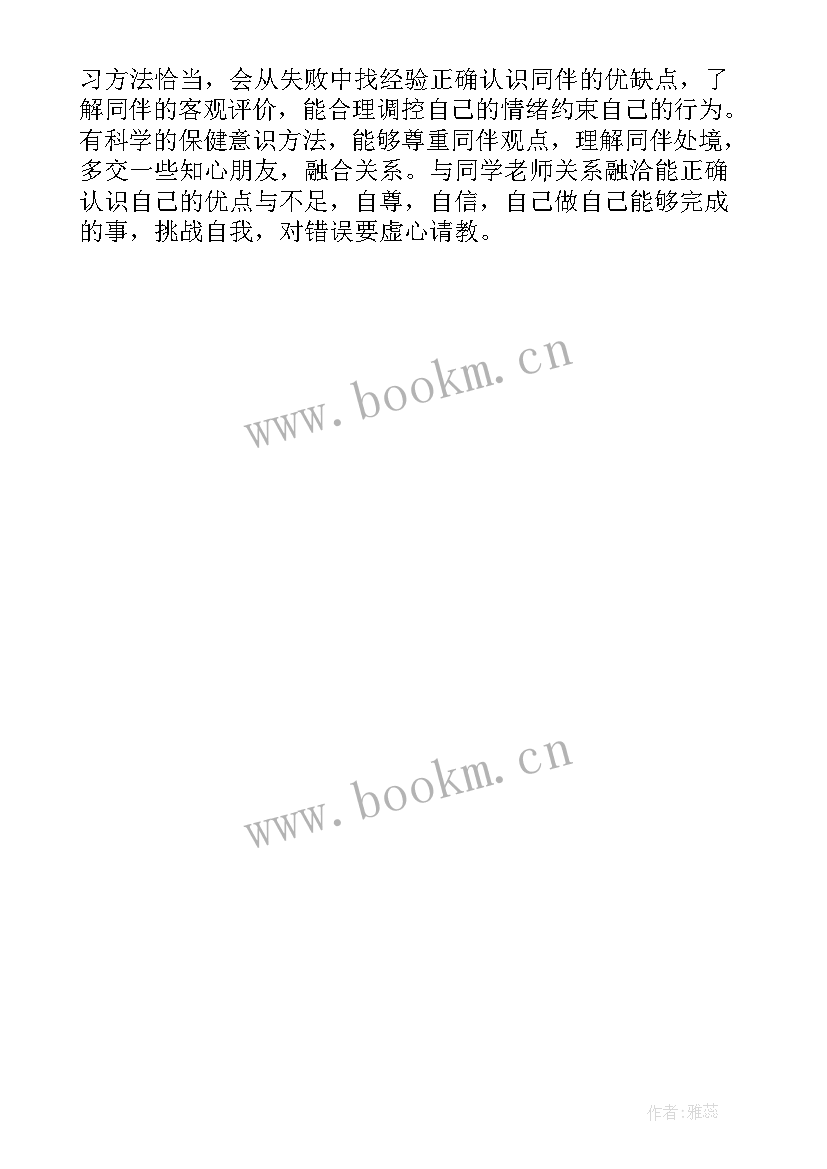 习方法恰当，会从失败中找经验正确认识同伴的优缺点，了解同伴的客观评价，能合理调控自己的情绪约束自己的行为。有科学的保健意识方法，能够尊重同伴观点，理解同伴处境，多交一些知心朋友，融合关系。与同学老师关系融洽能正确认识自己的优点与不足，自尊，自信，自己做自己能够完成的事，挑战自我，对错误要虚心请教。

www.bookm.cn

www.bookm.cn

作者:雅蕊